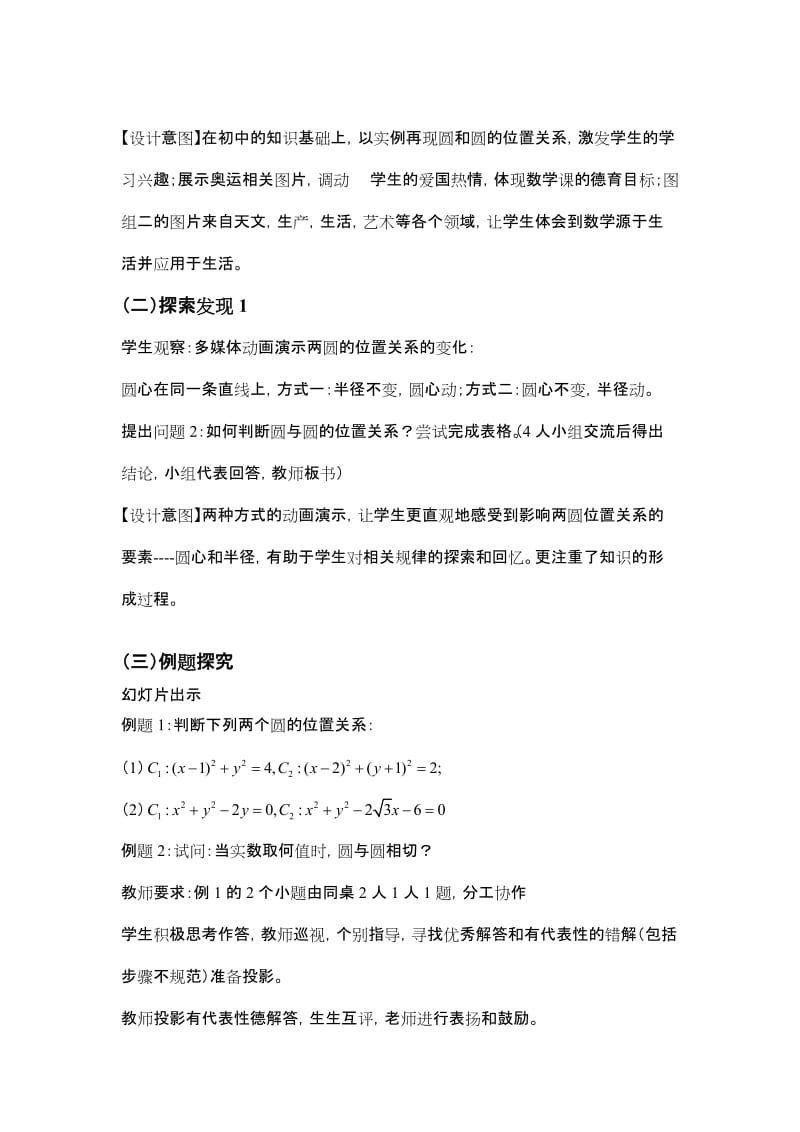 【设计意图】在初中的知识基础上，以实例再现圆和圆的位置关系，激发学生的学习兴趣；展示奥运相关图片，调动　学生的爱国热情，体现数学课的德育目标；图组二的图片来自天文，生产，生活，艺术等各个领域，让学生体会到数学源于生活并应用于生活。

(二)探索发现 1

学生观察：多媒体动画演示两圆的位置关系的变化：

圆心在同一条直线上，方式一：半径不变，圆心动；方式二：圆心不变，半径动。

提出问题 2：如何判断圆与圆的位置关系？尝试完成表格。(4 人小组交流后得出结论，小组代表回答，教师板书)

【设计意图】两种方式的动画演示，让学生更直观地感受到影响两圆位置关系的要素----圆心和半径，有助于学生对相关规律的探索和回忆。更注重了知识的形成过程。

(三)例题探究

幻灯片出示

例题 1：判断下列两个圆的位置关系：

(1) $C_1:(x-1)^2+y^2=4, C_2:(x-2)^2+(y+1)^2=2;$

(2) $C_1:x^2+y^2-2y=0, C_2:x^2+y^2-2\sqrt{3}x-6=0$

例题 2：试问：当实数取何值时，圆与圆相切？

教师要求：例 1 的 2 个小题由同桌 2 人 1 人 1 题，分工协作

学生积极思考作答，教师巡视，个别指导，寻找优秀解答和有代表性的错解(包括步骤不规范)准备投影。

教师投影有代表性德解答，生生互评，老师进行表扬和鼓励。